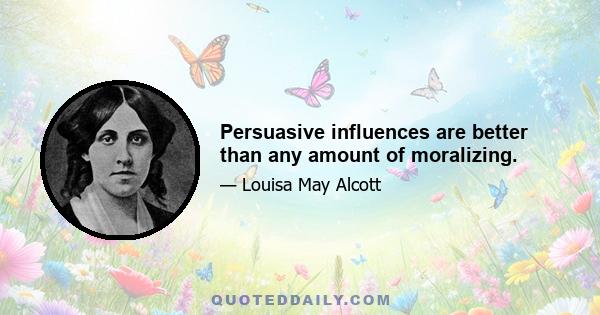 Persuasive influences are better than any amount of moralizing.

— Louisa May Alcott

QUOTEDDAILY.COM